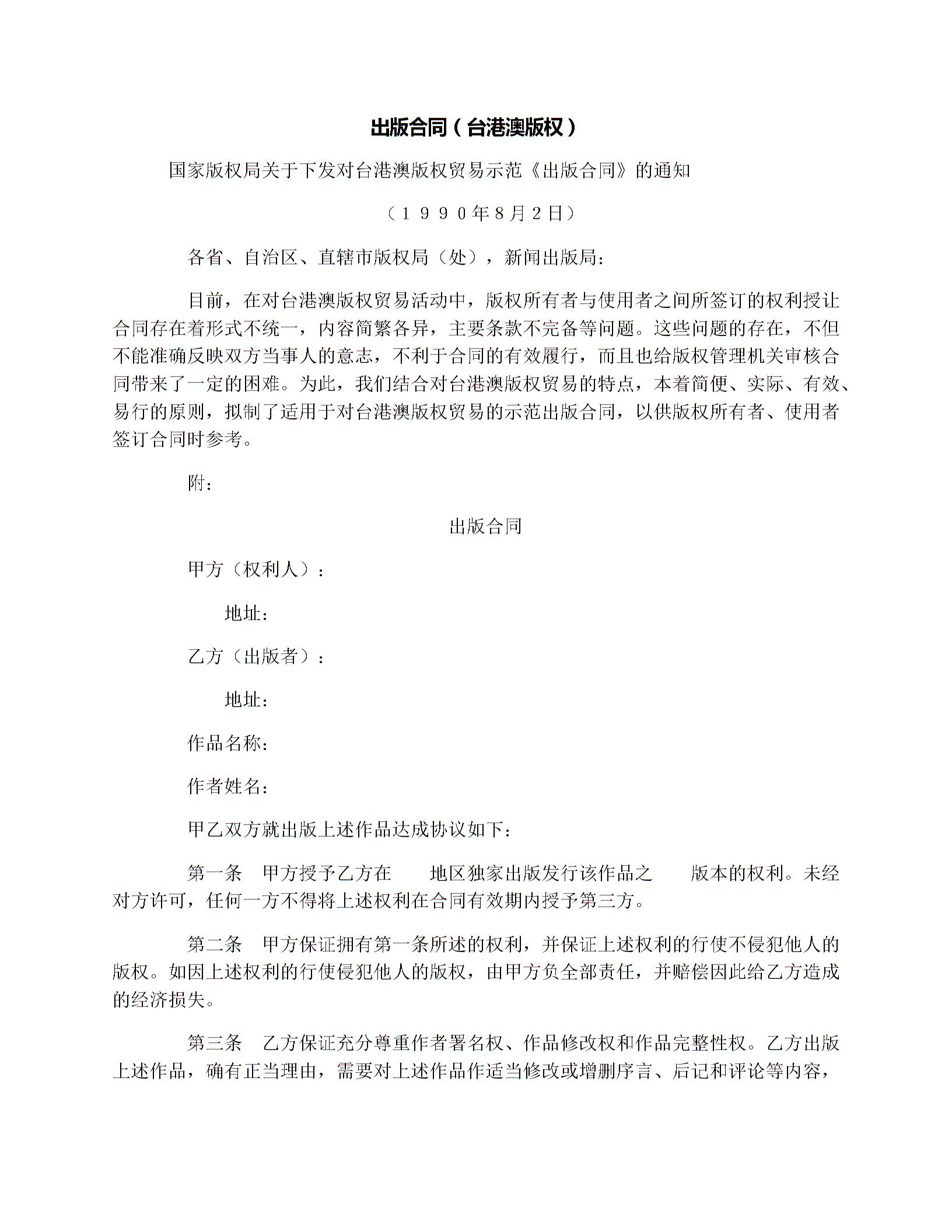 出版合同（台港澳版权）

国家版权局关于下发对台港澳版权贸易示范《出版合同》的通知

（１９９０年8月2日）

各省、自治区、直辖市版权局（处），新闻出版局：

目前，在对台港澳版权贸易活动中，版权所有者与使用者之间所签订的权利授让合同存在着形式不统一，内容简繁各异，主要条款不完备等问题。这些问题的存在，不但不能准确反映双方当事人的意志，不利于合同的有效履行，而且也给版权管理机关审核合同带来了一定的困难。为此，我们结合对台港澳版权贸易的特点，本着简便、实际、有效、易行的原则，拟制了适用于对台港澳版权贸易的示范出版合同，以供版权所有者、使用者签订合同时参考。

附：

出版合同

甲方（权利人）：

地址：

乙方（出版者）：

地址：

作品名称：

作者姓名：

甲乙双方就出版上述作品达成协议如下：

第一条　甲方授予乙方在　　地区独家出版发行该作品之　　版本的权利。未经对方许可，任何一方不得将上述权利在合同有效期内授予第三方。

第二条　甲方保证拥有第一条所述的权利，并保证上述权利的行使不侵犯他人的版权。如因上述权利的行使侵犯他人的版权，由甲方负全部责任，并赔偿因此给乙方造成的经济损失。

第三条　乙方保证充分尊重作者署名权、作品修改权和作品完整性权。乙方出版上述作品，确有正当理由，需要对上述作品作适当修改或增删序言、后记和评论等内容，